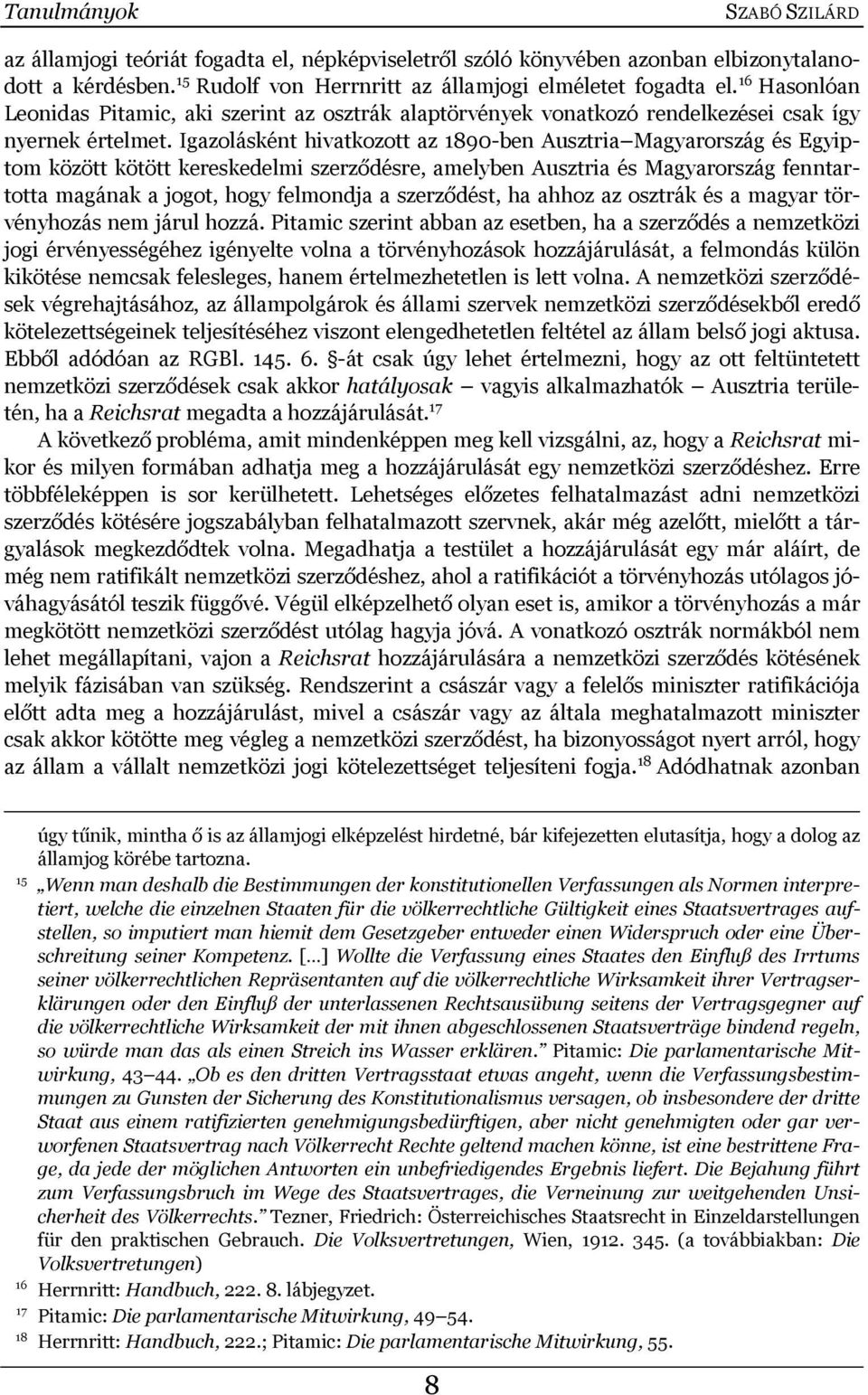 Tanulmányok    SZABÓ SZILÁRD

az államjogi teóriát fogadta el, népképviseletről szóló könyvében azonban elbizonytalanodott a kérdésben.$^{15}$ Rudolf von Herrnritt az államjogi elméletet fogadta el.$^{16}$ Hasonlóan Leonidas Pitamic, aki szerint az osztrák alaptörvények vonatkozó rendelkezései csak így nyernek értelmet. Igazolásként hivatkozott az 1890-ben Ausztria–Magyarország és Egyiptom között kötött kereskedelmi szerződésre, amelyben Ausztria és Magyarország fenntartotta magának a jogot, hogy felmondja a szerződést, ha ahhoz az osztrák és a magyar törvényhozás nem járul hozzá. Pitamic szerint abban az esetben, ha a szerződés a nemzetközi jogi érvényességéhez igényelte volna a törvényhozások hozzájárulását, a felmondás külön kikötése nemcsak felesleges, hanem értelmezhetetlen is lett volna. A nemzetközi szerződések végrehajtásához, az állampolgárok és állami szervek nemzetközi szerződésekből eredő kötelezettségeinek teljesítéséhez viszont elengedhetetlen feltétel az állam belső jogi aktusa. Ebből adódóan az RGBl. 145. 6. §-át csak úgy lehet értelmezni, hogy az ott feltüntetett nemzetközi szerződések csak akkor hatályosak – vagyis alkalmazhatók – Ausztria területén, ha a Reichsrat megadta a hozzájárulását.$^{17}$

A következő probléma, amit mindenképpen meg kell vizsgálni, az, hogy a Reichsrat mikor és milyen formában adhatja meg a hozzájárulását egy nemzetközi szerződéshez. Erre többféleképpen is sor kerülhetett. Lehetséges előzetes felhatalmazást adni nemzetközi szerződés kötésére jogszabályban felhatalmazott szervnek, akár még azelőtt, mielőtt a tárgyalások megkezdődtek volna. Megadhatja a testület a hozzájárulását egy már aláírt, de még nem ratifikált nemzetközi szerződéshez, ahol a ratifikációt a törvényhozás utólagos jóváhagyásától teszik függővé. Végül elképzelhető olyan eset is, amikor a törvényhozás a már megkötött nemzetközi szerződést utólag hagyja jóvá. A vonatkozó osztrák normákból nem lehet megállapítani, vajon a Reichsrat hozzájárulására a nemzetközi szerződés kötésének melyik fázisában van szükség. Rendszerint a császár vagy a felelős miniszter ratifikációja előtt adta meg a hozzájárulást, mivel a császár vagy az általa meghatalmazott miniszter csak akkor kötötte meg végleg a nemzetközi szerződést, ha bizonyosságot nyert arról, hogy az állam a vállalt nemzetközi jogi kötelezettséget teljesíteni fogja.$^{18}$ Adódhatnak azonban

úgy tűnik, mintha ő is az államjogi elképzelést hirdetné, bár kifejezetten elutasítja, hogy a dolog az államjog körébe tartozna.

$^{15}$ „Wenn man deshalb die Bestimmungen der konstitutionellen Verfassungen als Normen interpretiert, welche die einzelnen Staaten für die völkerrechtliche Gültigkeit eines Staatsvertrages aufstellen, so imputiert man hiemit dem Gesetzgeber entweder einen Widerspruch oder eine Überschreitung seiner Kompetenz. […] Wollte die Verfassung eines Staates den Einfluß des Irrtums seiner völkerrechtlichen Repräsentanten auf die völkerrechtliche Wirksamkeit ihrer Vertragserklärungen oder den Einfluß der unterlassenen Rechtsausübung seitens der Vertragsgegner auf die völkerrechtliche Wirksamkeit der mit ihnen abgeschlossenen Staatsverträge bindend regeln, so würde man das als einen Streich ins Wasser erklären.” Pitamic: Die parlamentarische Mitwirkung, 43–44. „Ob es den dritten Vertragsstaat etwas angeht, wenn die Verfassungsbestimmungen zu Gunsten der Sicherung des Konstitutionalismus versagen, ob insbesondere der dritte Staat aus einem ratifizierten genehmigungsbedürftigen, aber nicht genehmigten oder gar verworfenen Staatsvertrag nach Völkerrecht Rechte geltend machen könne, ist eine bestrittene Frage, da jede der möglichen Antworten ein unbefriedigendes Ergebnis liefert. Die Bejahung führt zum Verfassungsbruch im Wege des Staatsvertrages, die Verneinung zur weitgehenden Unsicherheit des Völkerrechts.” Tezner, Friedrich: Österreichisches Staatsrecht in Einzeldarstellungen für den praktischen Gebrauch. Die Volksvertretungen, Wien, 1912. 345. (a továbbiakban: Die Volksvertretungen)

$^{16}$ Herrnritt: Handbuch, 222. 8. lábjegyzet.

$^{17}$ Pitamic: Die parlamentarische Mitwirkung, 49–54.

$^{18}$ Herrnritt: Handbuch, 222.; Pitamic: Die parlamentarische Mitwirkung, 55.

8